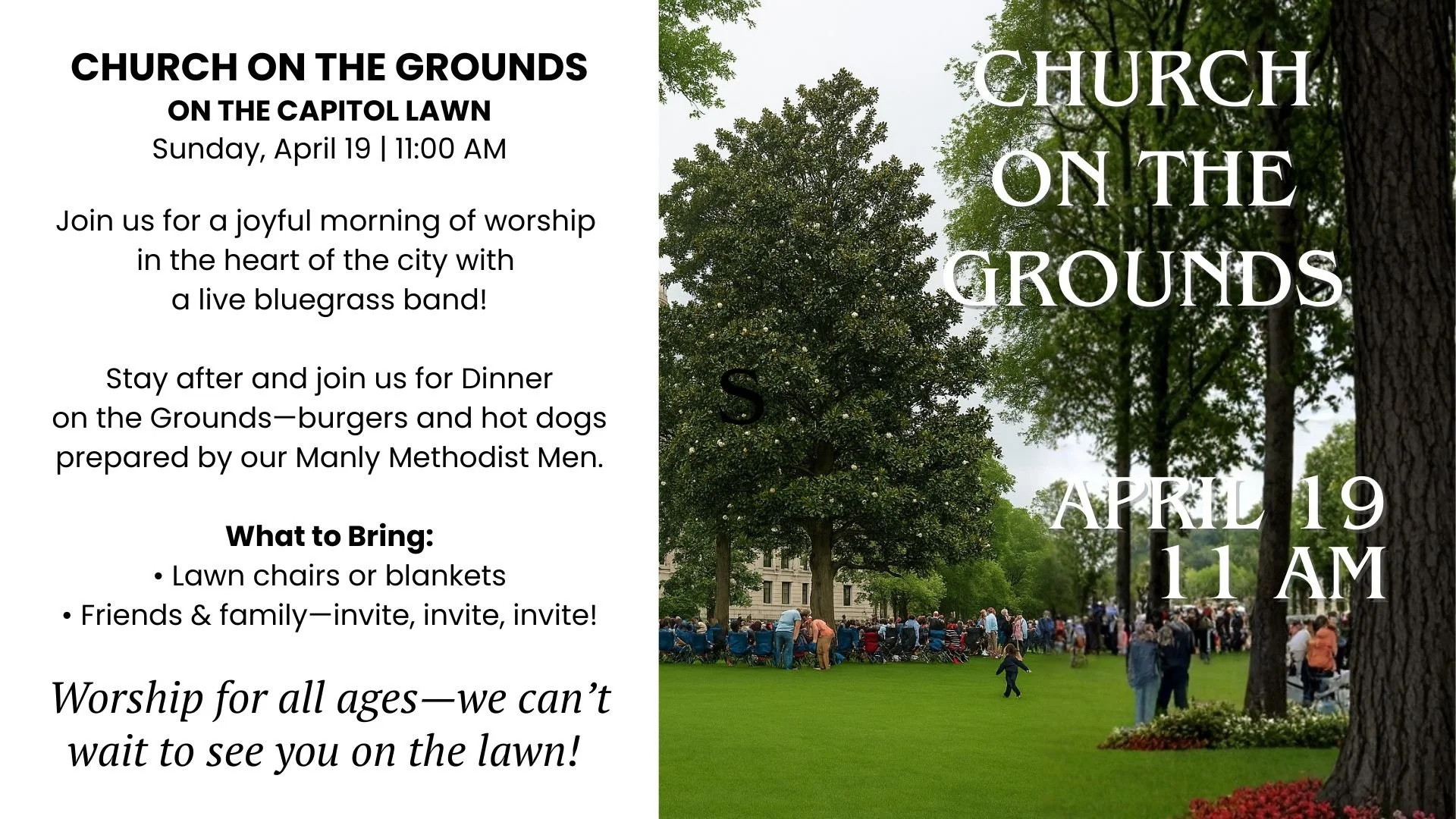 CHURCH ON THE GROUNDS
ON THE CAPITOL LAWN
Sunday, April 19 | 11:00 AM

Join us for a joyful morning of worship in the heart of the city with a live bluegrass band!

Stay after and join us for Dinner on the Grounds—burgers and hot dogs prepared by our Manly Methodist Men.

What to Bring:
• Lawn chairs or blankets
• Friends & family—invite, invite, invite!

Worship for all ages—we can't wait to see you on the lawn!

CHURCH ON THE GROUNDS

S

APRIL 19
11 AM